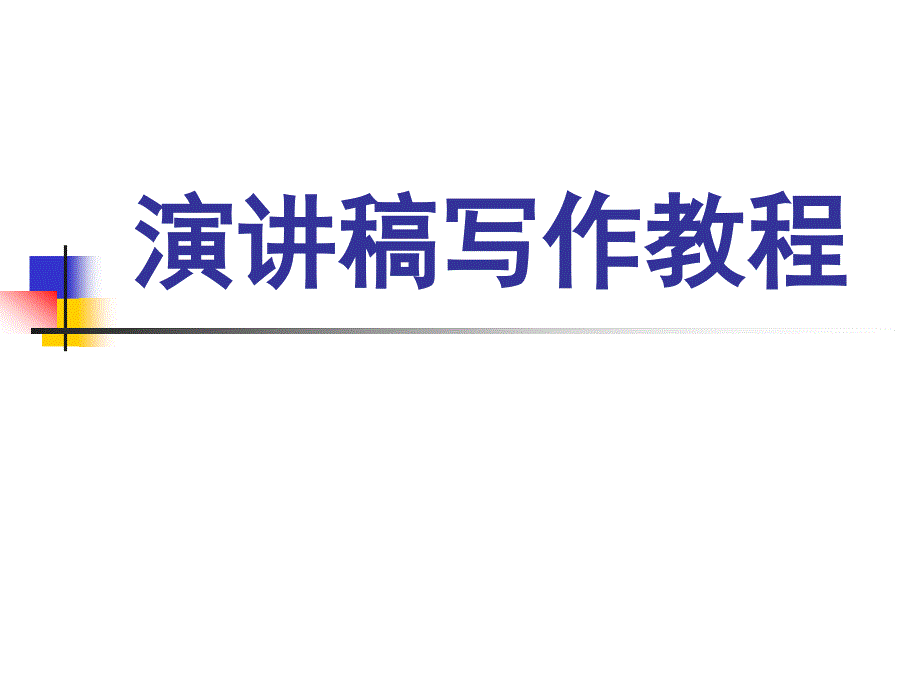 演讲稿写作教程